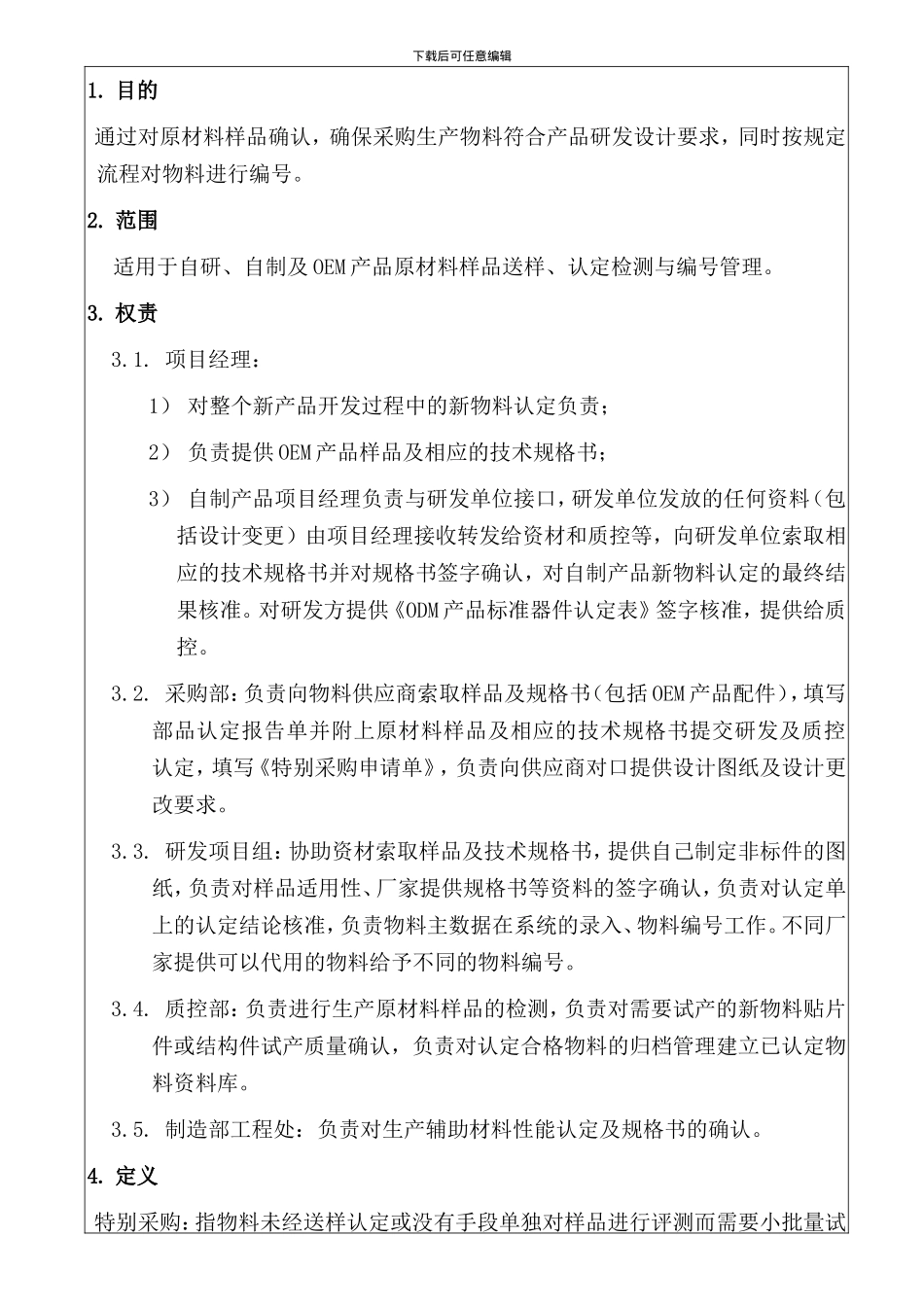 下载后可任意编辑

1. 目的

通过对原材料样品确认，确保采购生产物料符合产品研发设计要求，同时按规定流程对物料进行编号。

2. 范围

适用于自研、自制及OEM产品原材料样品送样、认定检测与编号管理。

3. 权责

3.1. 项目经理：

1） 对整个新产品开发过程中的新物料认定负责；

2） 负责提供OEM产品样品及相应的技术规格书；

3） 自制产品项目经理负责与研发单位接口，研发单位发放的任何资料（包括设计变更）由项目经理接收转发给资材和质控等，向研发单位索取相应的技术规格书并对规格书签字确认，对自制产品新物料认定的最终结果核准。对研发方提供《ODM产品标准器件认定表》签字核准，提供给质控。

3.2. 采购部：负责向物料供应商索取样品及规格书（包括OEM产品配件），填写部品认定报告单并附上原材料样品及相应的技术规格书提交研发及质控认定，填写《特别采购申请单》，负责向供应商对口提供设计图纸及设计更改要求。

3.3. 研发项目组：协助资材索取样品及技术规格书，提供自己制定非标件的图纸，负责对样品适用性、厂家提供规格书等资料的签字确认，负责对认定单上的认定结论核准，负责物料主数据在系统的录入、物料编号工作。不同厂家提供可以代用的物料给予不同的物料编号。

3.4. 质控部：负责进行生产原材料样品的检测，负责对需要试产的新物料贴片件或结构件试产质量确认，负责对认定合格物料的归档管理建立已认定物料资料库。

3.5. 制造部工程处：负责对生产辅助材料性能认定及规格书的确认。

4. 定义

特别采购：指物料未经送样认定或没有手段单独对样品进行评测而需要小批量试